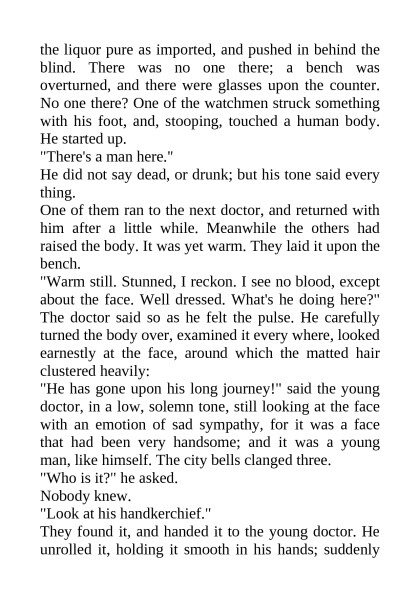 the liquor pure as imported, and pushed in behind the blind. There was no one there; a bench was overturned, and there were glasses upon the counter. No one there? One of the watchmen struck something with his foot, and, stooping, touched a human body. He started up.

"There's a man here."

He did not say dead, or drunk; but his tone said every thing.

One of them ran to the next doctor, and returned with him after a little while. Meanwhile the others had raised the body. It was yet warm. They laid it upon the bench.

"Warm still. Stunned, I reckon. I see no blood, except about the face. Well dressed. What's he doing here?" The doctor said so as he felt the pulse. He carefully turned the body over, examined it every where, looked earnestly at the face, around which the matted hair clustered heavily:

"He has gone upon his long journey!" said the young doctor, in a low, solemn tone, still looking at the face with an emotion of sad sympathy, for it was a face that had been very handsome; and it was a young man, like himself. The city bells clanged three.

"Who is it?" he asked.

Nobody knew.

"Look at his handkerchief."

They found it, and handed it to the young doctor. He unrolled it, holding it smooth in his hands; suddenly